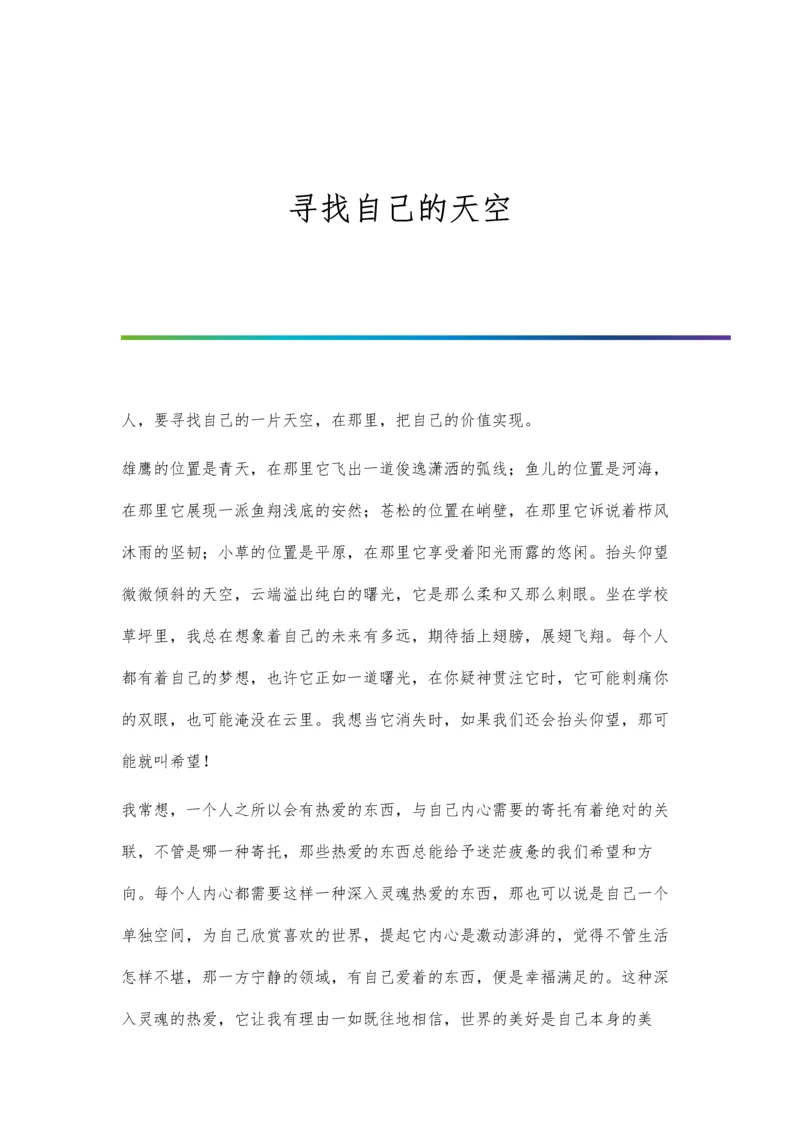 寻找自己的天空

人，要寻找自己的一片天空，在那里，把自己的价值实现。

雄鹰的位置是青天，在那里它飞出一道俊逸潇洒的弧线；鱼儿的位置是河海，在那里它展现一派鱼翔浅底的安然；苍松的位置在峭壁，在那里它诉说着栉风沐雨的坚韧；小草的位置是平原，在那里它享受着阳光雨露的悠闲。抬头仰望微微倾斜的天空，云端溢出纯白的曙光，它是那么柔和又那么刺眼。坐在学校草坪里，我总在想象着自己的未来有多远，期待插上翅膀，展翅飞翔。每个人都有着自己的梦想，也许它正如一道曙光，在你凝神贯注它时，它可能刺痛你的双眼，也可能淹没在云里。我想当它消失时，如果我们还会抬头仰望，那可能就叫希望！

我常想，一个人之所以会有热爱的东西，与自己内心需要的寄托有着绝对的关联，不管是哪一种寄托，那些热爱的东西总能给予迷茫疲惫的我们希望和方向。每个人内心都需要这样一种深入灵魂热爱的东西，那也可以说是自己一个单独空间，为自己欣赏喜欢的世界，提起它内心是激动澎湃的，觉得不管生活怎样不堪，那一方宁静的领域，有自己爱着的东西，便是幸福满足的。这种深入灵魂的热爱，它让我有理由一如既往地相信，世界的美好是自己本身的美